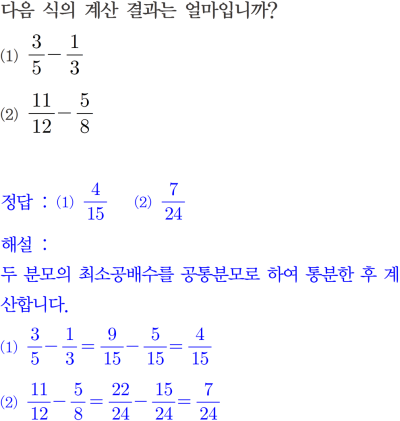 다음 식의 계산 결과는 얼마입니까?

(1) $\frac{3}{5}-\frac{1}{3}$

(2) $\frac{11}{12}-\frac{5}{8}$

정답 : (1) $\frac{4}{15}$ (2) $\frac{7}{24}$

해설 :

두 분모의 최소공배수를 공통분모로 하여 통분한 후 계산합니다.

(1) $\frac{3}{5}-\frac{1}{3}=\frac{9}{15}-\frac{5}{15}=\frac{4}{15}$

(2) $\frac{11}{12}-\frac{5}{8}=\frac{22}{24}-\frac{15}{24}=\frac{7}{24}$